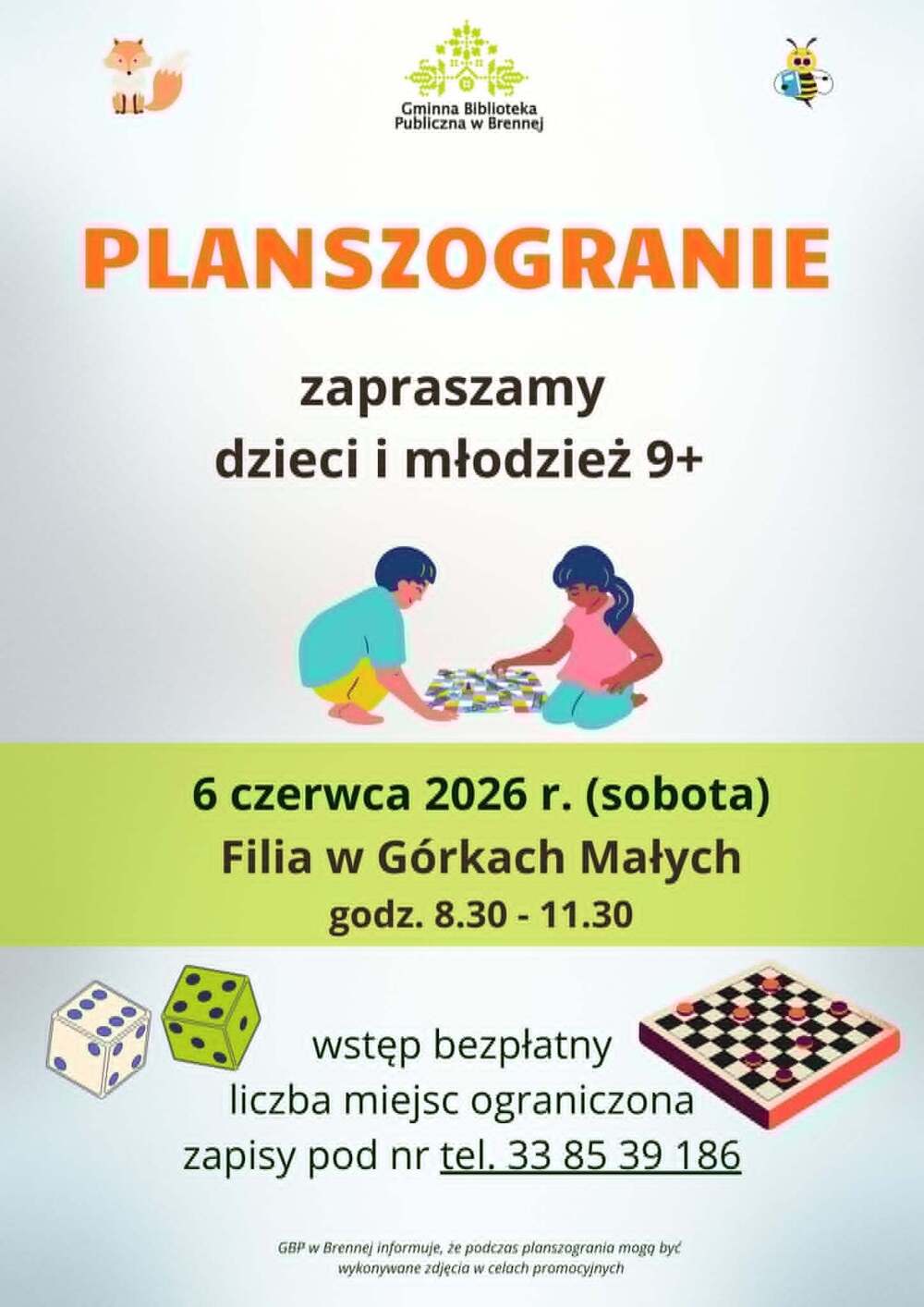 Gminna Biblioteka
Publiczna w Brennej

PLANSZOGRANIE

zapraszamy
dzieci i młodzież 9+

6 czerwca 2026 r. (sobota)
Filia w Górkach Małych
godz. 8.30 - 11.30

wstęp bezpłatny
liczba miejsc ograniczona
zapisy pod nr tel. 33 85 39 186

GBP w Brennej informuje, że podczas planszogrania mogą być wykonywane zdjęcia w celach promocyjnych